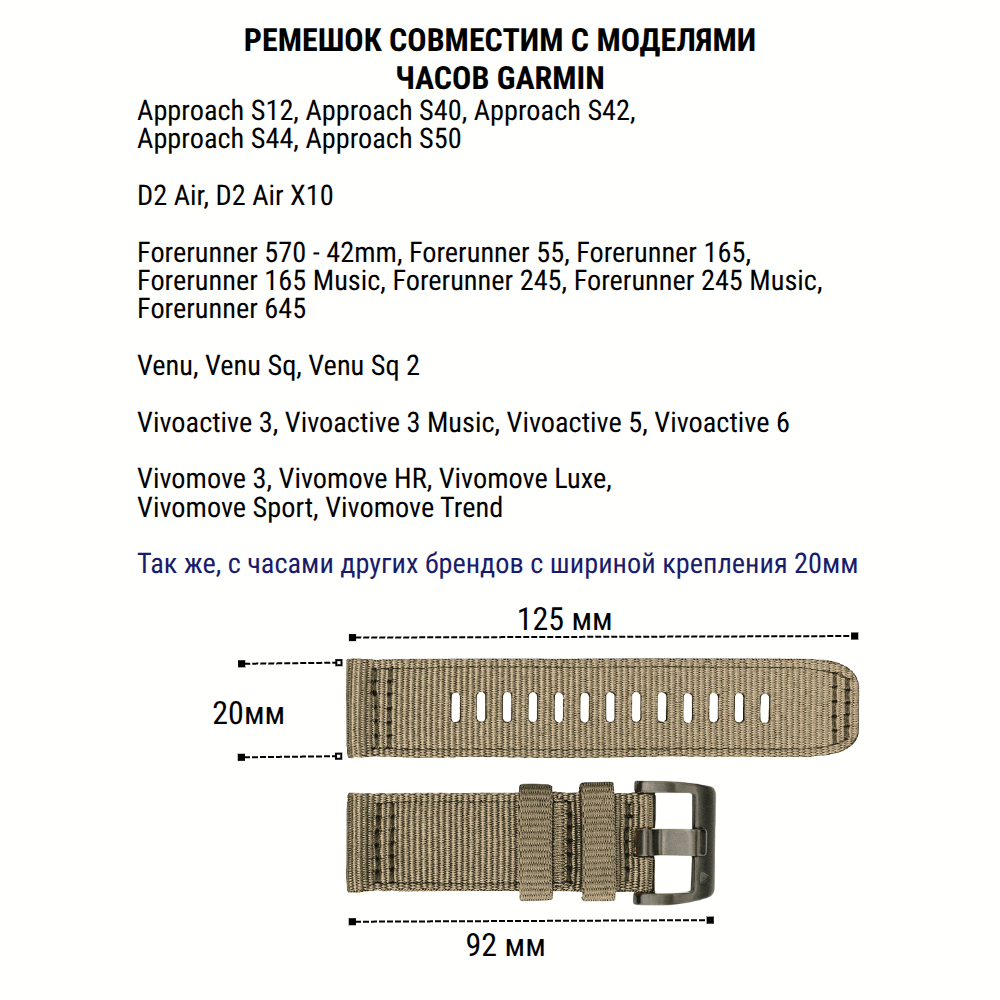 РЕМЕШОК СОВМЕСТИМ С МОДЕЛЯМИ ЧАСОВ GARMIN

Approach S12, Approach S40, Approach S42, Approach S44, Approach S50

D2 Air, D2 Air X10

Forerunner 570 - 42mm, Forerunner 55, Forerunner 165, Forerunner 165 Music, Forerunner 245, Forerunner 245 Music, Forerunner 645

Venu, Venu Sq, Venu Sq 2

Vivoactive 3, Vivoactive 3 Music, Vivoactive 5, Vivoactive 6

Vivomove 3, Vivomove HR, Vivomove Luxe, Vivomove Sport, Vivomove Trend

Так же, с часами других брендов с шириной крепления 20мм

125 мм

20мм

92 мм